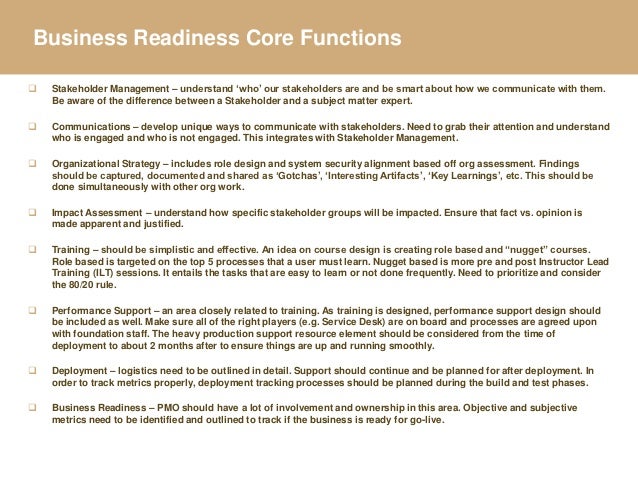 Business Readiness Core Functions

❑ Stakeholder Management – understand 'who' our stakeholders are and be smart about how we communicate with them. Be aware of the difference between a Stakeholder and a subject matter expert.

❑ Communications – develop unique ways to communicate with stakeholders. Need to grab their attention and understand who is engaged and who is not engaged. This integrates with Stakeholder Management.

❑ Organizational Strategy – includes role design and system security alignment based off org assessment. Findings should be captured, documented and shared as 'Gotchas', 'Interesting Artifacts', 'Key Learnings', etc. This should be done simultaneously with other org work.

❑ Impact Assessment – understand how specific stakeholder groups will be impacted. Ensure that fact vs. opinion is made apparent and justified.

❑ Training – should be simplistic and effective. An idea on course design is creating role based and "nugget" courses. Role based is targeted on the top 5 processes that a user must learn. Nugget based is more pre and post Instructor Lead Training (ILT) sessions. It entails the tasks that are easy to learn or not done frequently. Need to prioritize and consider the 80/20 rule.

❑ Performance Support – an area closely related to training. As training is designed, performance support design should be included as well. Make sure all of the right players (e.g. Service Desk) are on board and processes are agreed upon with foundation staff. The heavy production support resource element should be considered from the time of deployment to about 2 months after to ensure things are up and running smoothly.

❑ Deployment – logistics need to be outlined in detail. Support should continue and be planned for after deployment. In order to track metrics properly, deployment tracking processes should be planned during the build and test phases.

❑ Business Readiness – PMO should have a lot of involvement and ownership in this area. Objective and subjective metrics need to be identified and outlined to track if the business is ready for go-live.